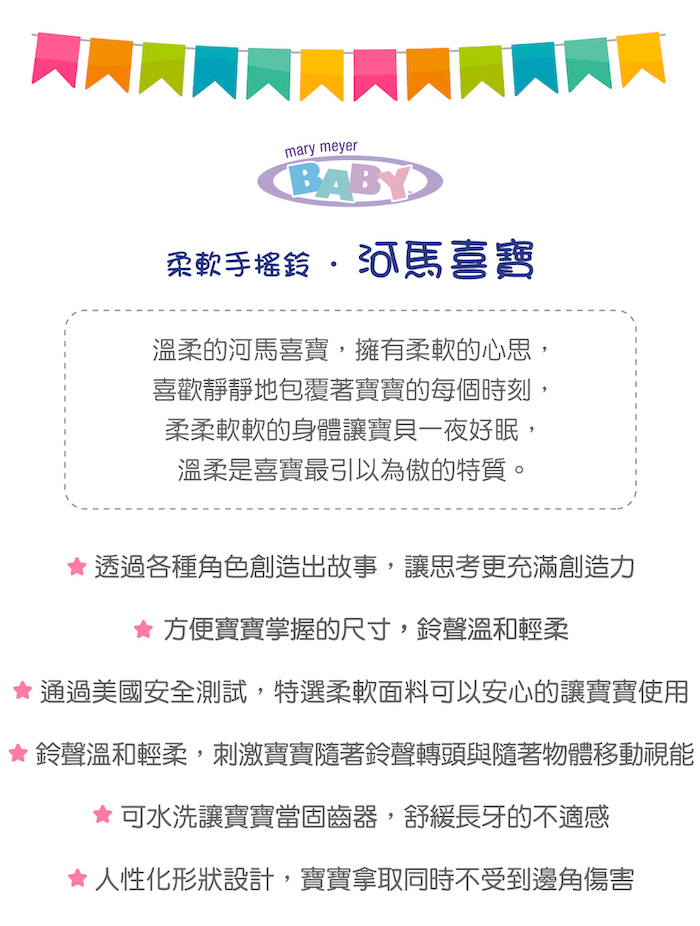 mary meyer
BABY

柔軟手搖鈴 · 河馬喜寶

溫柔的河馬喜寶，擁有柔軟的心思，
喜歡靜靜地包覆著寶寶的每個時刻，
柔柔軟軟的身體讓寶貝一夜好眠，
溫柔是喜寶最引以為傲的特質。

★ 透過各種角色創造出故事，讓思考更充滿創造力

★ 方便寶寶掌握的尺寸，鈴聲溫和輕柔

★ 通過美國安全測試，特選柔軟面料可以安心的讓寶寶使用

★ 鈴聲溫和輕柔，刺激寶寶隨著鈴聲轉頭與隨著物體移動視能

★ 可水洗讓寶寶當固齒器，舒緩長牙的不適感

★ 人性化形狀設計，寶寶拿取同時不受到邊角傷害